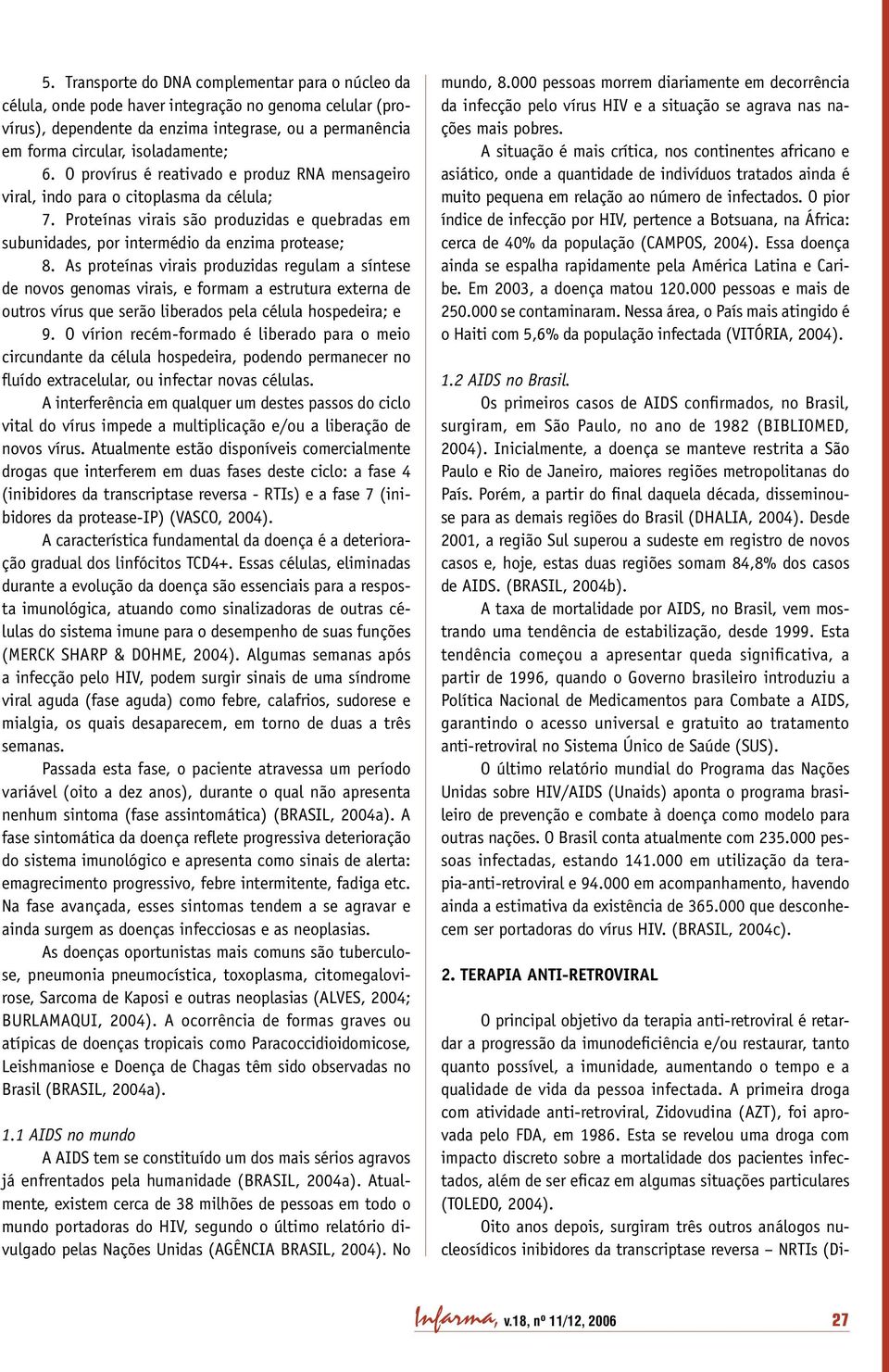 5. Transporte do DNA complementar para o núcleo da célula, onde pode haver integração no genoma celular (provírus), dependente da enzima integrase, ou a permanência em forma circular, isoladamente;

6. O provírus é reativado e produz RNA mensageiro viral, indo para o citoplasma da célula;

7. Proteínas virais são produzidas e quebradas em subunidades, por intermédio da enzima protease;

8. As proteínas virais produzidas regulam a síntese de novos genomas virais, e formam a estrutura externa de outros vírus que serão liberados pela célula hospedeira; e

9. O vírion recém-formado é liberado para o meio circundante da célula hospedeira, podendo permanecer no fluído extracelular, ou infectar novas células.

A interferência em qualquer um destes passos do ciclo vital do vírus impede a multiplicação e/ou a liberação de novos vírus. Atualmente estão disponíveis comercialmente drogas que interferem em duas fases deste ciclo: a fase 4 (inibidores da transcriptase reversa - RTIs) e a fase 7 (inibidores da protease-IP) (VASCO, 2004).

A característica fundamental da doença é a deterioração gradual dos linfócitos TCD4+. Essas células, eliminadas durante a evolução da doença são essenciais para a resposta imunológica, atuando como sinalizadoras de outras células do sistema imune para o desempenho de suas funções (MERCK SHARP & DOHME, 2004). Algumas semanas após a infecção pelo HIV, podem surgir sinais de uma síndrome viral aguda (fase aguda) como febre, calafrios, sudorese e mialgia, os quais desaparecem, em torno de duas a três semanas.

Passada esta fase, o paciente atravessa um período variável (oito a dez anos), durante o qual não apresenta nenhum sintoma (fase assintomática) (BRASIL, 2004a). A fase sintomática da doença reflete progressiva deterioração do sistema imunológico e apresenta como sinais de alerta: emagrecimento progressivo, febre intermitente, fadiga etc. Na fase avançada, esses sintomas tendem a se agravar e ainda surgem as doenças infecciosas e as neoplasias.

As doenças oportunistas mais comuns são tuberculose, pneumonia pneumocística, toxoplasma, citomegalovirose, Sarcoma de Kaposi e outras neoplasias (ALVES, 2004; BURLAMAQUI, 2004). A ocorrência de formas graves ou atípicas de doenças tropicais como Paracoccidioidomicose, Leishmaniose e Doença de Chagas têm sido observadas no Brasil (BRASIL, 2004a).

1.1 AIDS no mundo

A AIDS tem se constituído um dos mais sérios agravos já enfrentados pela humanidade (BRASIL, 2004a). Atualmente, existem cerca de 38 milhões de pessoas em todo o mundo portadoras do HIV, segundo o último relatório divulgado pelas Nações Unidas (AGÊNCIA BRASIL, 2004). No mundo, 8.000 pessoas morrem diariamente em decorrência da infecção pelo vírus HIV e a situação se agrava nas nações mais pobres.

A situação é mais crítica, nos continentes africano e asiático, onde a quantidade de indivíduos tratados ainda é muito pequena em relação ao número de infectados. O pior índice de infecção por HIV, pertence a Botsuana, na África: cerca de 40% da população (CAMPOS, 2004). Essa doença ainda se espalha rapidamente pela América Latina e Caribe. Em 2003, a doença matou 120.000 pessoas e mais de 250.000 se contaminaram. Nessa área, o País mais atingido é o Haiti com 5,6% da população infectada (VITÓRIA, 2004).

1.2 AIDS no Brasil.

Os primeiros casos de AIDS confirmados, no Brasil, surgiram, em São Paulo, no ano de 1982 (BIBLIOMED, 2004). Inicialmente, a doença se manteve restrita a São Paulo e Rio de Janeiro, maiores regiões metropolitanas do País. Porém, a partir do final daquela década, disseminou-se para as demais regiões do Brasil (DHALIA, 2004). Desde 2001, a região Sul superou a sudeste em registro de novos casos e, hoje, estas duas regiões somam 84,8% dos casos de AIDS. (BRASIL, 2004b).

A taxa de mortalidade por AIDS, no Brasil, vem mostrando uma tendência de estabilização, desde 1999. Esta tendência começou a apresentar queda significativa, a partir de 1996, quando o Governo brasileiro introduziu a Política Nacional de Medicamentos para Combate a AIDS, garantindo o acesso universal e gratuito ao tratamento anti-retroviral no Sistema Único de Saúde (SUS).

O último relatório mundial do Programa das Nações Unidas sobre HIV/AIDS (Unaids) aponta o programa brasileiro de prevenção e combate à doença como modelo para outras nações. O Brasil conta atualmente com 235.000 pessoas infectadas, estando 141.000 em utilização da terapia-anti-retroviral e 94.000 em acompanhamento, havendo ainda a estimativa da existência de 365.000 que desconhecem ser portadoras do vírus HIV. (BRASIL, 2004c).

2. TERAPIA ANTI-RETROVIRAL

O principal objetivo da terapia anti-retroviral é retardar a progressão da imunodeficiência e/ou restaurar, tanto quanto possível, a imunidade, aumentando o tempo e a qualidade de vida da pessoa infectada. A primeira droga com atividade anti-retroviral, Zidovudina (AZT), foi aprovada pelo FDA, em 1986. Esta se revelou uma droga com impacto discreto sobre a mortalidade dos pacientes infectados, além de ser eficaz em algumas situações particulares (TOLEDO, 2004).

Oito anos depois, surgiram três outros análogos nucleosídicos inibidores da transcriptase reversa – NRTIs (Di-

Infarma, v.18, nº 11/12, 2006 27